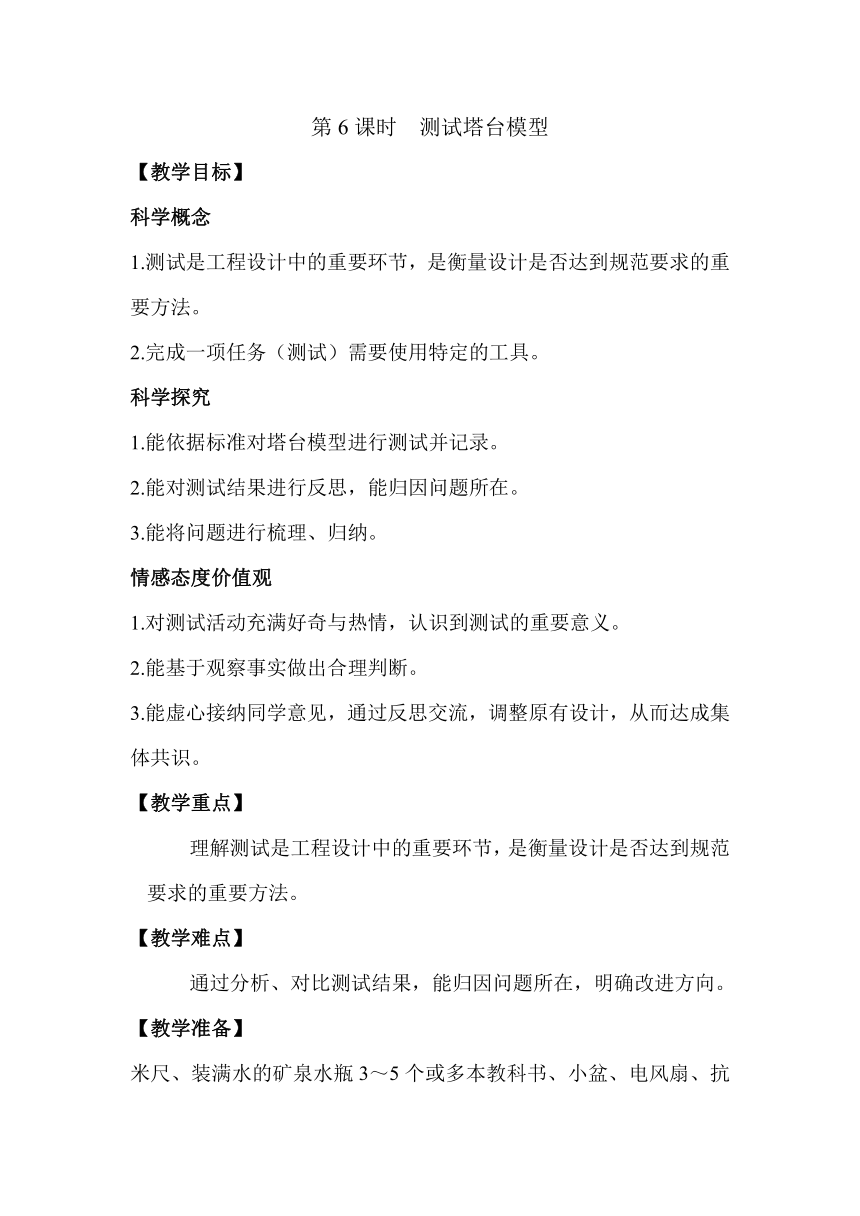 第 6 课时　测试塔台模型

【教学目标】

科学概念

1.测试是工程设计中的重要环节，是衡量设计是否达到规范要求的重要方法。

2.完成一项任务（测试）需要使用特定的工具。

科学探究

1.能依据标准对塔台模型进行测试并记录。

2.能对测试结果进行反思，能归因问题所在。

3.能将问题进行梳理、归纳。

情感态度价值观

1.对测试活动充满好奇与热情，认识到测试的重要意义。

2.能基于观察事实做出合理判断。

3.能虚心接纳同学意见，通过反思交流，调整原有设计，从而达成集体共识。

【教学重点】

理解测试是工程设计中的重要环节，是衡量设计是否达到规范要求的重要方法。

【教学难点】

通过分析、对比测试结果，能归因问题所在，明确改进方向。

【教学准备】

米尺、装满水的矿泉水瓶 3～5 个或多本教科书、小盆、电风扇、抗